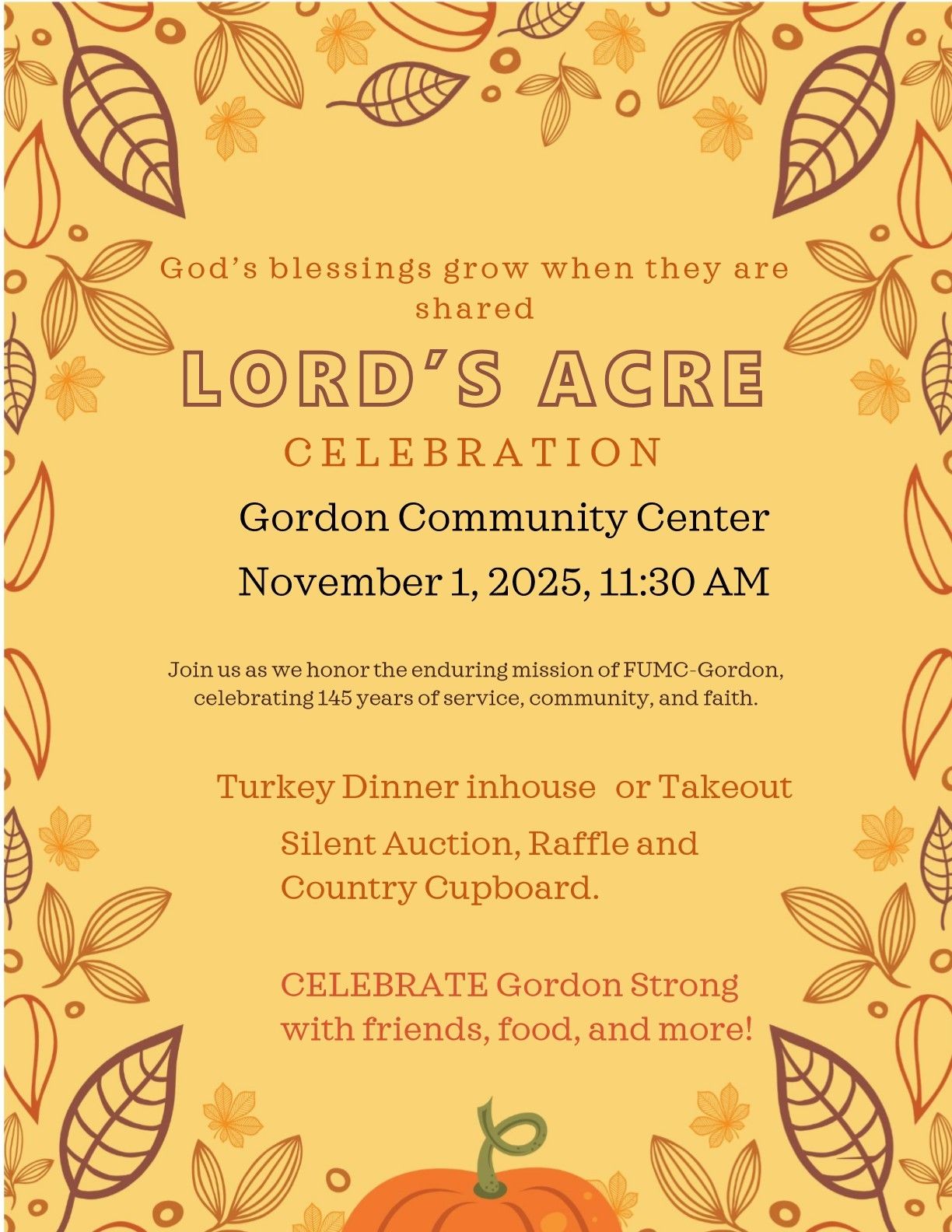 God's blessings grow when they are shared

LORD'S ACRE

CELEBRATION

Gordon Community Center

November 1, 2025, 11:30 AM

Join us as we honor the enduring mission of FUMC-Gordon, celebrating 145 years of service, community, and faith.

Turkey Dinner inhouse or Takeout

Silent Auction, Raffle and Country Cupboard.

CELEBRATE Gordon Strong with friends, food, and more!